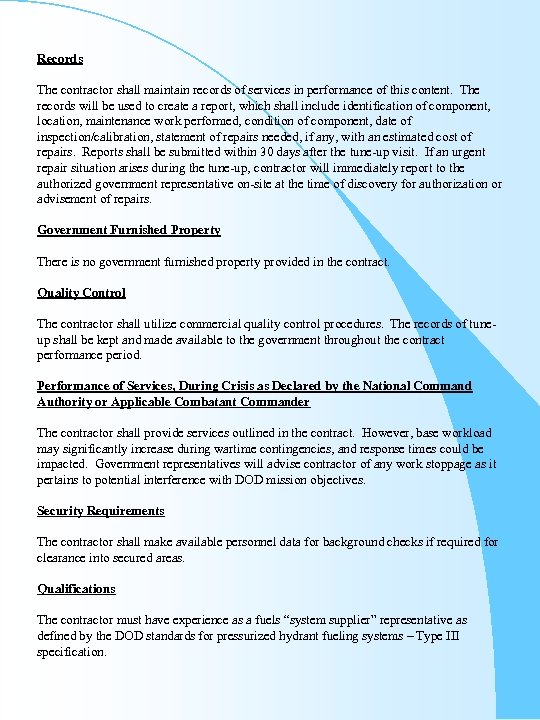 Records

The contractor shall maintain records of services in performance of this content. The records will be used to create a report, which shall include identification of component, location, maintenance work performed, condition of component, date of inspection/calibration, statement of repairs needed, if any, with an estimated cost of repairs. Reports shall be submitted within 30 days after the tune-up visit. If an urgent repair situation arises during the tune-up, contractor will immediately report to the authorized government representative on-site at the time of discovery for authorization or advisement of repairs.

Government Furnished Property

There is no government furnished property provided in the contract.

Quality Control

The contractor shall utilize commercial quality control procedures. The records of tune-up shall be kept and made available to the government throughout the contract performance period.

Performance of Services, During Crisis as Declared by the National Command Authority or Applicable Combatant Commander

The contractor shall provide services outlined in the contract. However, base workload may significantly increase during wartime contingencies, and response times could be impacted. Government representatives will advise contractor of any work stoppage as it pertains to potential interference with DOD mission objectives.

Security Requirements

The contractor shall make available personnel data for background checks if required for clearance into secured areas.

Qualifications

The contractor must have experience as a fuels “system supplier” representative as defined by the DOD standards for pressurized hydrant fueling systems – Type III specification.